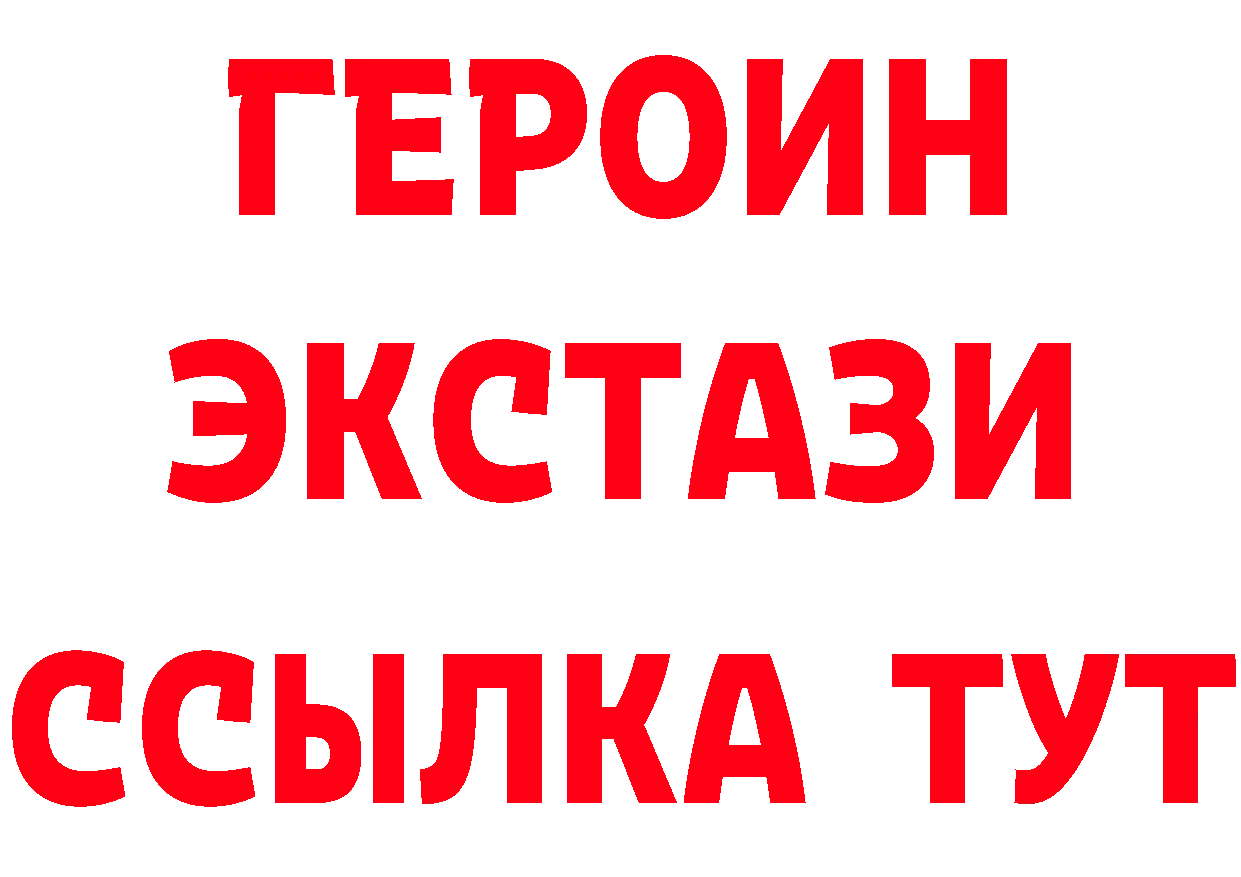 ГЕРОИН
ЭКСТАЗИ
ССЫЛКА ТУТ